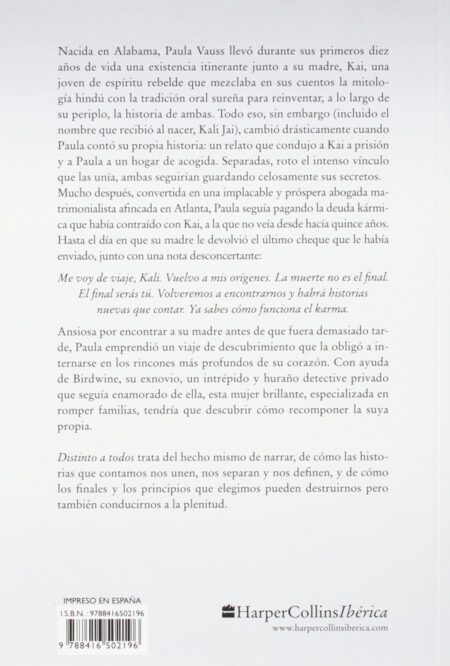 Nacida en Alabama, Paula Vauss llevó durante sus primeros diez años de vida una existencia itinerante junto a su madre, Kai, una joven de espíritu rebelde que mezclaba en sus cuentos la mitología hindú con la tradición oral sureña para reinventar, a lo largo de su periplo, la historia de ambas. Todo eso, sin embargo (incluido el nombre que recibió al nacer, Kali Jai), cambió drásticamente cuando Paula contó su propia historia: un relato que condujo a Kai a prisión y a Paula a un hogar de acogida. Separadas, roto el intenso vínculo que las unía, ambas seguirían guardando celosamente sus secretos. Mucho después, convertida en una implacable y próspera abogada matrimonialista afincada en Atlanta, Paula seguía pagando la deuda kármica que había contraído con Kai, a la que no veía desde hacía quince años. Hasta el día en que su madre le devolvió el último cheque que le había enviado, junto con una nota desconcertante:

Me voy de viaje, Kali. Vuelvo a mis orígenes. La muerte no es el final. El final serás tú. Volveremos a encontrarnos y habrá historias nuevas que contar. Ya sabes cómo funciona el karma.

Ansiosa por encontrar a su madre antes de que fuera demasiado tarde, Paula emprendió un viaje de descubrimiento que la obligó a internarse en los rincones más profundos de su corazón. Con ayuda de Birdwine, su exnovio, un intrépido y huraño detective privado que seguía enamorado de ella, esta mujer brillante, especializada en romper familias, tendría que descubrir cómo recomponer la suya propia.

Distinto a todos trata del hecho mismo de narrar, de cómo las historias que contamos nos unen, nos separan y nos definen, y de cómo los finales y los principios que elegimos pueden destruirnos pero también conducirnos a la plenitud.

IMPRESO EN ESPAÑA
I.S.B.N.: 9788416502196
9 788416 502196

HarperCollinsIbérica
www.harpercollinsiberica.com